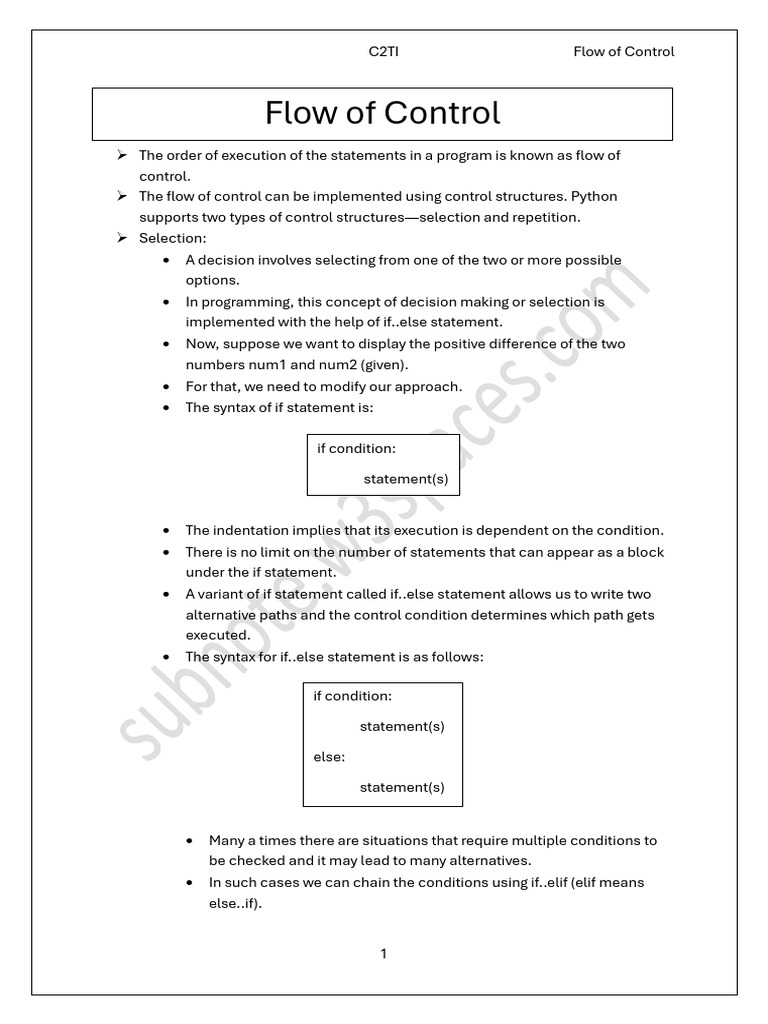 C2TI Flow of Control

Flow of Control

➢ The order of execution of the statements in a program is known as flow of control.
➢ The flow of control can be implemented using control structures. Python supports two types of control structures—selection and repetition.
➢ Selection:
• A decision involves selecting from one of the two or more possible options.
• In programming, this concept of decision making or selection is implemented with the help of if..else statement.
• Now, suppose we want to display the positive difference of the two numbers num1 and num2 (given).
• For that, we need to modify our approach.
• The syntax of if statement is:

if condition:
statement(s)

• The indentation implies that its execution is dependent on the condition.
• There is no limit on the number of statements that can appear as a block under the if statement.
• A variant of if statement called if..else statement allows us to write two alternative paths and the control condition determines which path gets executed.
• The syntax for if..else statement is as follows:

if condition:
statement(s)
else:
statement(s)

• Many a times there are situations that require multiple conditions to be checked and it may lead to many alternatives.
• In such cases we can chain the conditions using if..elif (elif means else..if).

subnote.w3spaces.com

1